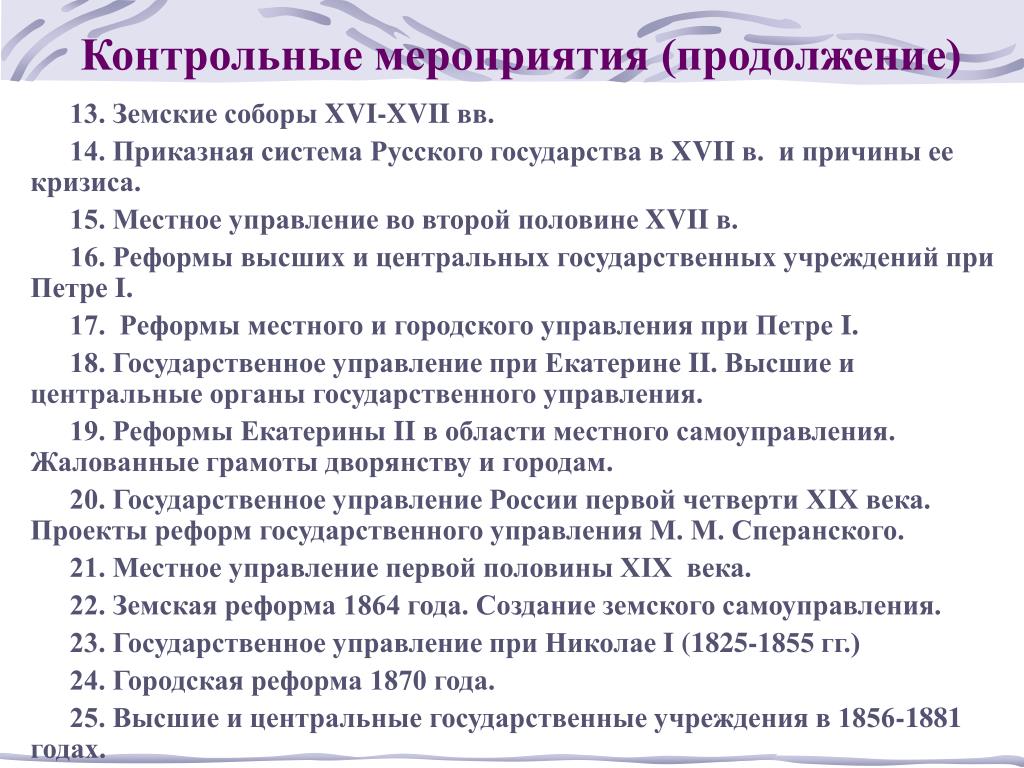 Контрольные мероприятия (продолжение)

13. Земские соборы XVI-XVII вв.

14. Приказная система Русского государства в XVII в. и причины ее кризиса.

15. Местное управление во второй половине XVII в.

16. Реформы высших и центральных государственных учреждений при Петре I.

17. Реформы местного и городского управления при Петре I.

18. Государственное управление при Екатерине II. Высшие и центральные органы государственного управления.

19. Реформы Екатерины II в области местного самоуправления. Жалованные грамоты дворянству и городам.

20. Государственное управление России первой четверти XIX века. Проекты реформ государственного управления М. М. Сперанского.

21. Местное управление первой половины XIX века.

22. Земская реформа 1864 года. Создание земского самоуправления.

23. Государственное управление при Николае I (1825-1855 гг.)

24. Городская реформа 1870 года.

25. Высшие и центральные государственные учреждения в 1856-1881 годах.